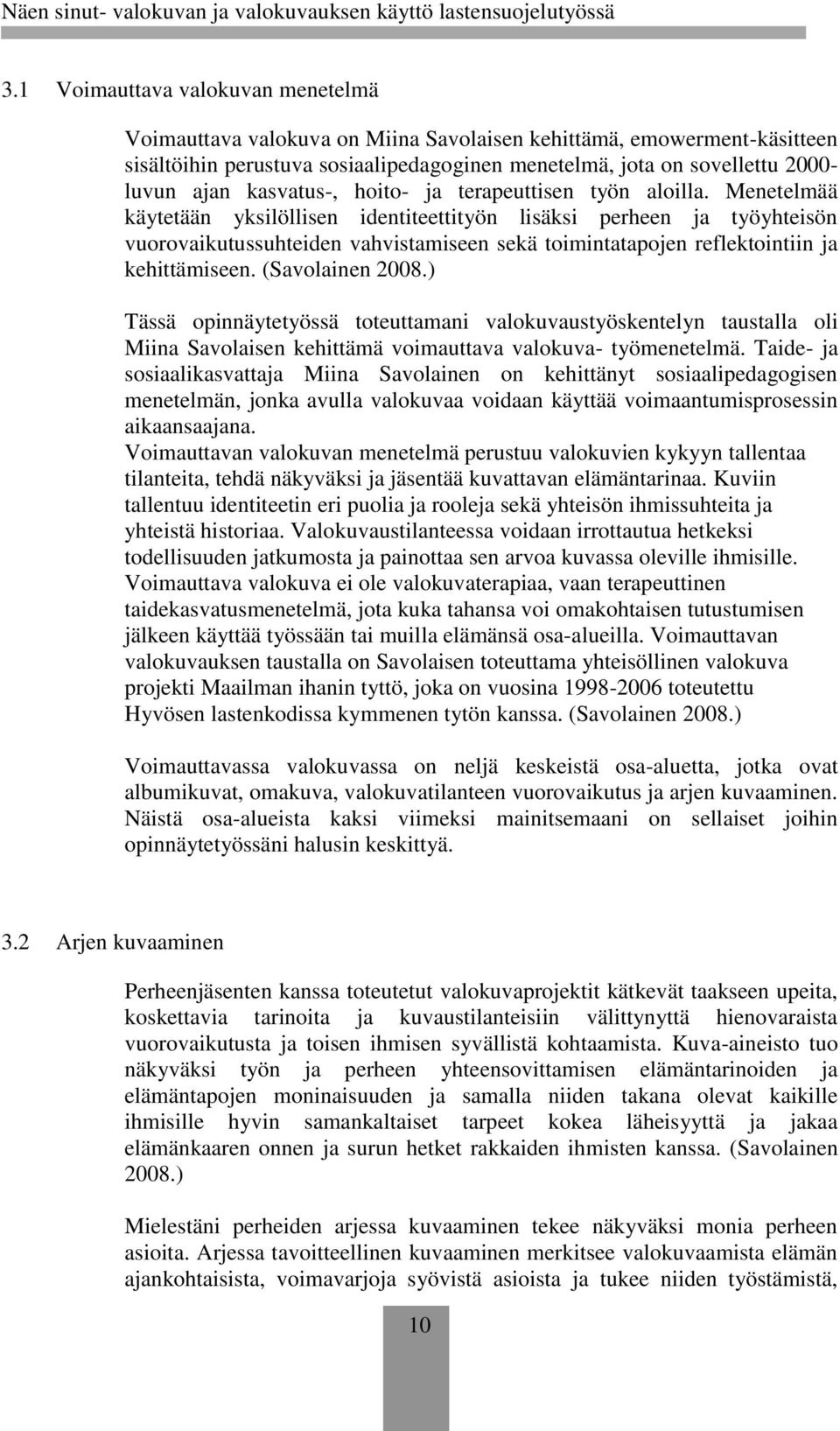 Näen sinut- valokuvan ja valokuvauksen käyttö lastensuojelutyössä

3.1 Voimauttava valokuvan menetelmä

Voimauttava valokuva on Miina Savolaisen kehittämä, emowerment-käsitteen sisältöihin perustuva sosiaalipedagoginen menetelmä, jota on sovellettu 2000-luvun ajan kasvatus-, hoito- ja terapeuttisen työn aloilla. Menetelmää käytetään yksilöllisen identiteettityön lisäksi perheen ja työyhteisön vuorovaikutussuhteiden vahvistamiseen sekä toimintatapojen reflektointiin ja kehittämiseen. (Savolainen 2008.)

Tässä opinnäytetyössä toteuttamani valokuvaustyöskentelyn taustalla oli Miina Savolaisen kehittämä voimauttava valokuva- työmenetelmä. Taide- ja sosiaalikasvattaja Miina Savolainen on kehittänyt sosiaalipedagogisen menetelmän, jonka avulla valokuvaa voidaan käyttää voimaantumisprosessin aikaansaajana.
Voimauttavan valokuvan menetelmä perustuu valokuvien kykyyn tallentaa tilanteita, tehdä näkyväksi ja jäsentää kuvattavan elämäntarinaa. Kuviin tallentuu identiteetin eri puolia ja rooleja sekä yhteisön ihmissuhteita ja yhteistä historiaa. Valokuvaustilanteessa voidaan irrottautua hetkeksi todellisuuden jatkumosta ja painottaa sen arvoa kuvassa oleville ihmisille. Voimauttava valokuva ei ole valokuvaterapiaa, vaan terapeuttinen taidekasvatusmenetelmä, jota kuka tahansa voi omakohtaisen tutustumisen jälkeen käyttää työssään tai muilla elämänsä osa-alueilla. Voimauttavan valokuvauksen taustalla on Savolaisen toteuttama yhteisöllinen valokuva projekti Maailman ihanin tyttö, joka on vuosina 1998-2006 toteutettu Hyvösen lastenkodissa kymmenen tytön kanssa. (Savolainen 2008.)

Voimauttavassa valokuvassa on neljä keskeistä osa-aluetta, jotka ovat albumikuvat, omakuva, valokuvatilanteen vuorovaikutus ja arjen kuvaaminen. Näistä osa-alueista kaksi viimeksi mainitsemaani on sellaiset joihin opinnäytetyössäni halusin keskittyä.

3.2 Arjen kuvaaminen

Perheenjäsenten kanssa toteutetut valokuvaprojektit kätkevät taakseen upeita, koskettavia tarinoita ja kuvaustilanteisiin välittynyttä hienovaraista vuorovaikutusta ja toisen ihmisen syvällistä kohtaamista. Kuva-aineisto tuo näkyväksi työn ja perheen yhteensovittamisen elämäntarinoiden ja elämäntapojen moninaisuuden ja samalla niiden takana olevat kaikille ihmisille hyvin samankaltaiset tarpeet kokea läheisyyttä ja jakaa elämänkaaren onnen ja surun hetket rakkaiden ihmisten kanssa. (Savolainen 2008.)

Mielestäni perheiden arjessa kuvaaminen tekee näkyväksi monia perheen asioita. Arjessa tavoitteellinen kuvaaminen merkitsee valokuvaamista elämän ajankohtaisista, voimavarjoja syövistä asioista ja tukee niiden työstämistä,

10